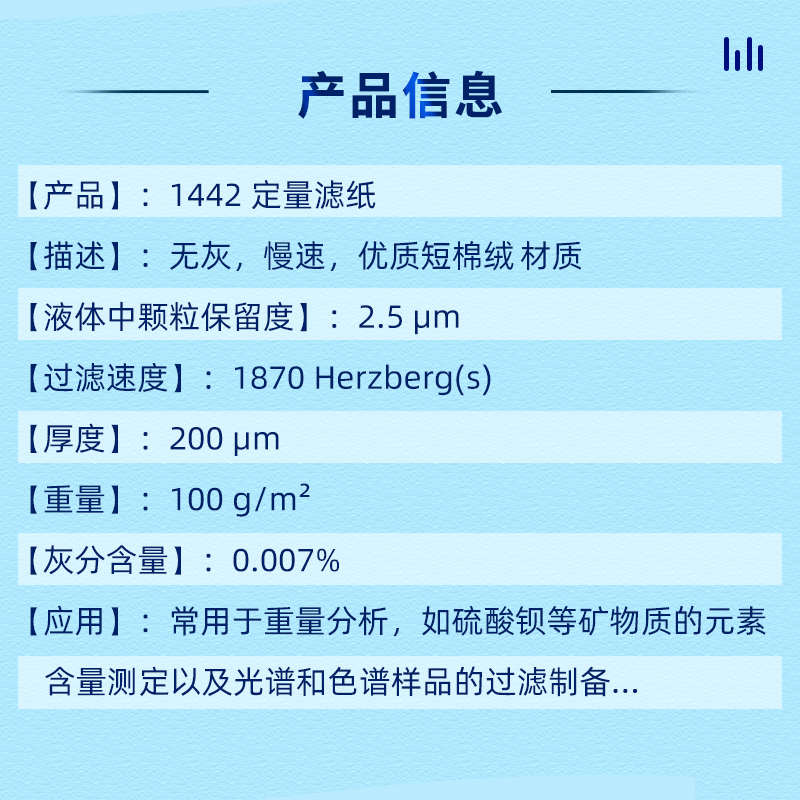 产品信息

【产品】：1442 定量滤纸

【描述】：无灰，慢速，优质短棉绒 材质

【液体中颗粒保留度】：2.5 μm

【过滤速度】：1870 Herzberg(s)

【厚度】：200 μm

【重量】：100 g/m²

【灰分含量】：0.007%

【应用】：常用于重量分析，如硫酸钡等矿物质的元素含量测定以及光谱和色谱样品的过滤制备...